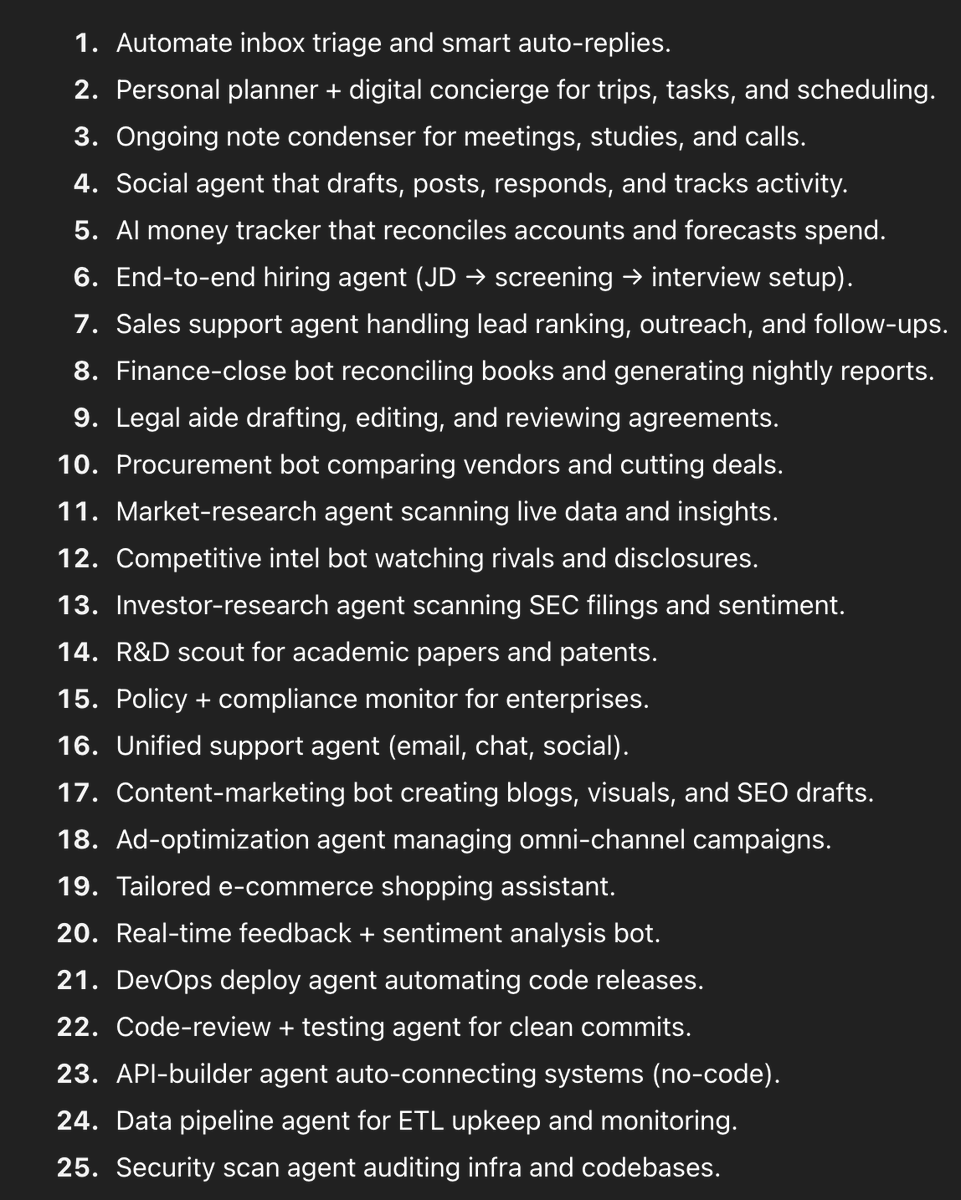 1. Automate inbox triage and smart auto-replies.
2. Personal planner + digital concierge for trips, tasks, and scheduling.
3. Ongoing note condenser for meetings, studies, and calls.
4. Social agent that drafts, posts, responds, and tracks activity.
5. AI money tracker that reconciles accounts and forecasts spend.
6. End-to-end hiring agent (JD → screening → interview setup).
7. Sales support agent handling lead ranking, outreach, and follow-ups.
8. Finance-close bot reconciling books and generating nightly reports.
9. Legal aide drafting, editing, and reviewing agreements.
10. Procurement bot comparing vendors and cutting deals.
11. Market-research agent scanning live data and insights.
12. Competitive intel bot watching rivals and disclosures.
13. Investor-research agent scanning SEC filings and sentiment.
14. R&D scout for academic papers and patents.
15. Policy + compliance monitor for enterprises.
16. Unified support agent (email, chat, social).
17. Content-marketing bot creating blogs, visuals, and SEO drafts.
18. Ad-optimization agent managing omni-channel campaigns.
19. Tailored e-commerce shopping assistant.
20. Real-time feedback + sentiment analysis bot.
21. DevOps deploy agent automating code releases.
22. Code-review + testing agent for clean commits.
23. API-builder agent auto-connecting systems (no-code).
24. Data pipeline agent for ETL upkeep and monitoring.
25. Security scan agent auditing infra and codebases.